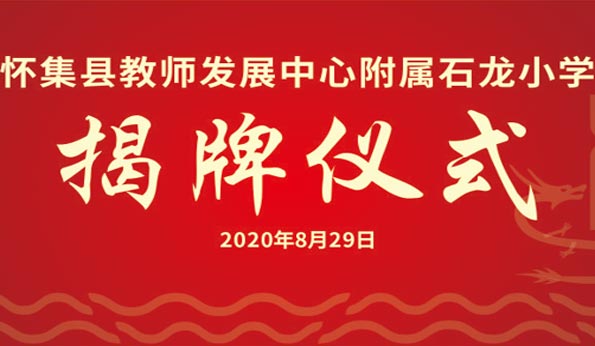 怀集县教师发展中心附属石龙小学

揭牌仪式

2020年8月29日